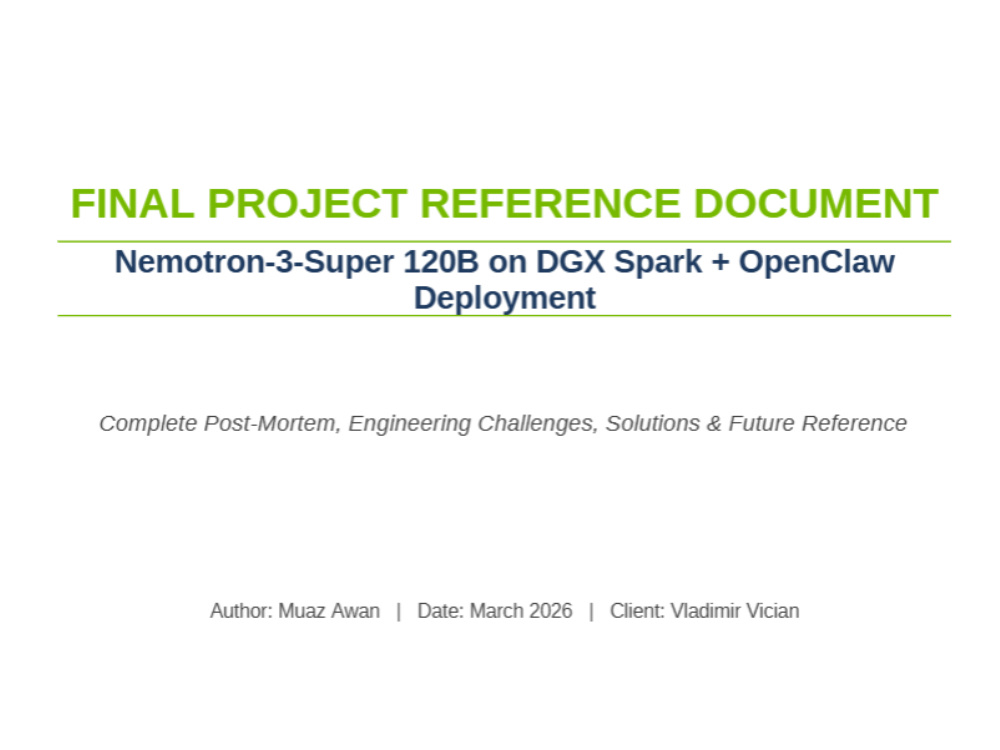 FINAL PROJECT REFERENCE DOCUMENT

Nemotron-3-Super 120B on DGX Spark + OpenClaw Deployment

Complete Post-Mortem, Engineering Challenges, Solutions & Future Reference

Author: Muaz Awan | Date: March 2026 | Client: Vladimir Vician